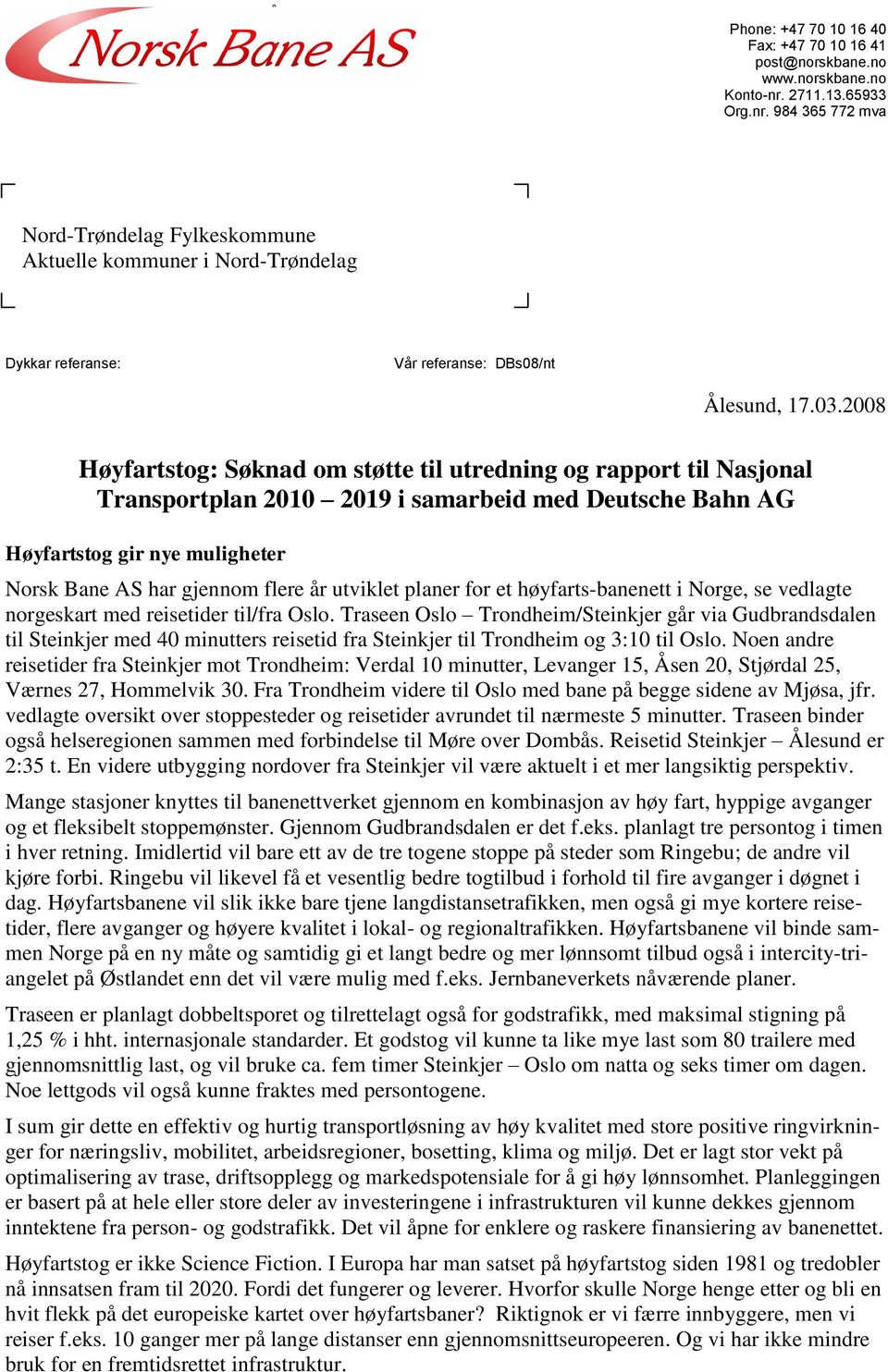 Norsk Bane AS

Phone: +47 70 10 16 40
Fax: +47 70 10 16 41
post@norskbane.no
www.norskbane.no
Konto-nr. 2711.13.65933
Org.nr. 984 365 772 mva

Nord-Trøndelag Fylkeskommune
Aktuelle kommuner i Nord-Trøndelag

Dykkar referanse:

Vår referanse: DBs08/nt

Ålesund, 17.03.2008

Høyfartstog: Søknad om støtte til utredning og rapport til Nasjonal Transportplan 2010 – 2019 i samarbeid med Deutsche Bahn AG

Høyfartstog gir nye muligheter

Norsk Bane AS har gjennom flere år utviklet planer for et høyfarts-banenett i Norge, se vedlagte norgeskart med reisetider til/fra Oslo. Traseen Oslo – Trondheim/Steinkjer går via Gudbrandsdalen til Steinkjer med 40 minutters reisetid fra Steinkjer til Trondheim og 3:10 til Oslo. Noen andre reisetider fra Steinkjer mot Trondheim: Verdal 10 minutter, Levanger 15, Åsen 20, Stjørdal 25, Værnes 27, Hommelvik 30. Fra Trondheim videre til Oslo med bane på begge sidene av Mjøsa, jfr. vedlagte oversikt over stoppesteder og reisetider avrundet til nærmeste 5 minutter. Traseen binder også helseregionen sammen med forbindelse til Møre over Dombås. Reisetid Steinkjer – Ålesund er 2:35 t. En videre utbygging nordover fra Steinkjer vil være aktuelt i et mer langsiktig perspektiv.

Mange stasjoner knyttes til banenettverket gjennom en kombinasjon av høy fart, hyppige avganger og et fleksibelt stoppemønster. Gjennom Gudbrandsdalen er det f.eks. planlagt tre persontog i timen i hver retning. Imidlertid vil bare ett av de tre togene stoppe på steder som Ringebu; de andre vil kjøre forbi. Ringebu vil likevel få et vesentlig bedre togtilbud i forhold til fire avganger i døgnet i dag. Høyfartsbanene vil slik ikke bare tjene langdistansetrafikken, men også gi mye kortere reisetider, flere avganger og høyere kvalitet i lokal- og regionaltrafikken. Høyfartsbanene vil binde sammen Norge på en ny måte og samtidig gi et langt bedre og mer lønnsomt tilbud også i intercity-triangelet på Østlandet enn det vil være mulig med f.eks. Jernbaneverkets nåværende planer.

Traseen er planlagt dobbeltsporet og tilrettelagt også for godstrafikk, med maksimal stigning på 1,25 % i hht. internasjonale standarder. Et godstog vil kunne ta like mye last som 80 trailere med gjennomsnittlig last, og vil bruke ca. fem timer Steinkjer – Oslo om natta og seks timer om dagen. Noe lettgods vil også kunne fraktes med persontogene.

I sum gir dette en effektiv og hurtig transportløsning av høy kvalitet med store positive ringvirkninger for næringsliv, mobilitet, arbeidsregioner, bosetting, klima og miljø. Det er lagt stor vekt på optimalisering av trase, driftsopplegg og markedspotensiale for å gi høy lønnsomhet. Planleggingen er basert på at hele eller store deler av investeringene i infrastrukturen vil kunne dekkes gjennom inntektene fra person- og godstrafikk. Det vil åpne for enklere og raskere finansiering av banenettet.

Høyfartstog er ikke Science Fiction. I Europa har man satset på høyfartstog siden 1981 og tredobler nå innsatsen fram til 2020. Fordi det fungerer og leverer. Hvorfor skulle Norge henge etter og bli en hvit flekk på det europeiske kartet over høyfartsbaner? Riktignok er vi færre innbyggere, men vi reiser f.eks. 10 ganger mer på lange distanser enn gjennomsnittseuropeeren. Og vi har ikke mindre bruk for en fremtidsrettet infrastruktur.